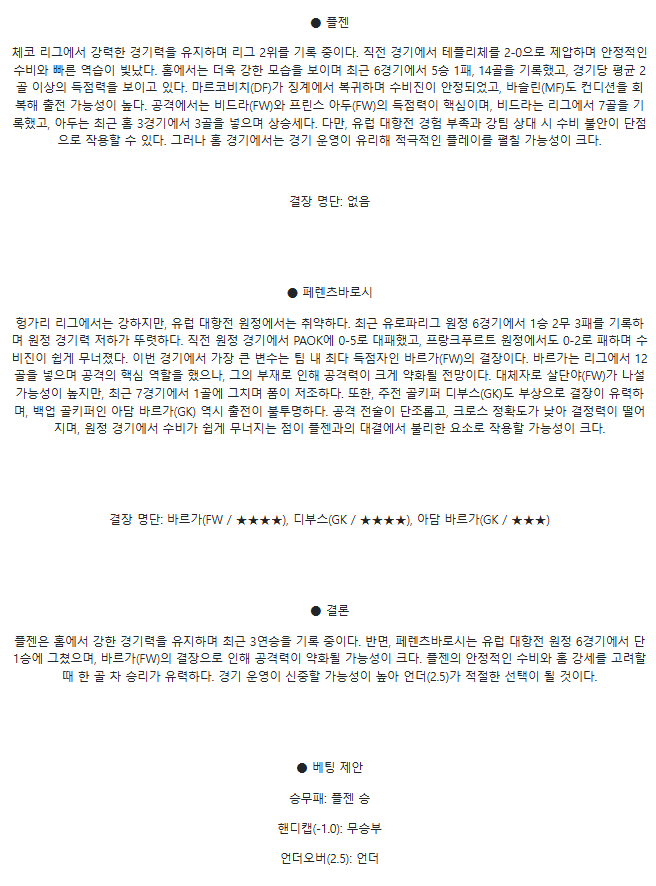 ● 플젠

체코 리그에서 강력한 경기력을 유지하며 리그 2위를 기록 중이다. 직전 경기에서 테플리체를 2-0으로 제압하며 안정적인 수비와 빠른 역습이 빛났다. 홈에서는 더욱 강한 모습을 보이며 최근 6경기에서 5승 1패, 14골을 기록했고, 경기당 평균 2골 이상의 득점력을 보이고 있다. 마르코비치(DF)가 징계에서 복귀하며 수비진이 안정되었고, 바슬린(MF)도 컨디션을 회복해 출전 가능성이 높다. 공격에서는 비드라(FW)와 프린스 아두(FW)의 득점력이 핵심이며, 비드라는 리그에서 7골을 기록했고, 아두는 최근 홈 3경기에서 3골을 넣으며 상승세다. 다만, 유럽 대항전 경험 부족과 강팀 상대 시 수비 불안이 단점으로 작용할 수 있다. 그러나 홈 경기에서는 경기 운영이 유리해 적극적인 플레이를 펼칠 가능성이 크다.

결장 명단: 없음

● 페렌츠바로시

헝가리 리그에서는 강하지만, 유럽 대항전 원정에서는 취약하다. 최근 유로파리그 원정 6경기에서 1승 2무 3패를 기록하며 원정 경기력 저하가 뚜렷하다. 직전 원정 경기에서 PAOK에 0-5로 대패했고, 프랑크푸르트 원정에서도 0-2로 패하며 수비진이 쉽게 무너졌다. 이번 경기에서 가장 큰 변수는 팀 내 최다 득점자인 바르가(FW)의 결장이다. 바르가는 리그에서 12골을 넣으며 공격의 핵심 역할을 했으나, 그의 부재로 인해 공격력이 크게 약화될 전망이다. 대체자로 살단야(FW)가 나설 가능성이 높지만, 최근 7경기에서 1골에 그치며 폼이 저조하다. 또한, 주전 골키퍼 디부스(GK)도 부상으로 결장이 유력하며, 백업 골키퍼인 아담 바르가(GK) 역시 출전이 불투명하다. 공격 전술이 단조롭고, 크로스 정확도가 낮아 결정력이 떨어지며, 원정 경기에서 수비가 쉽게 무너지는 점이 플젠과의 대결에서 불리한 요소로 작용할 가능성이 크다.

결장 명단: 바르가(FW / ★★★★), 디부스(GK / ★★★★), 아담 바르가(GK / ★★★)

● 결론

플젠은 홈에서 강한 경기력을 유지하며 최근 3연승을 기록 중이다. 반면, 페렌츠바로시는 유럽 대항전 원정 6경기에서 단 1승에 그쳤으며, 바르가(FW)의 결장으로 인해 공격력이 약화될 가능성이 크다. 플젠의 안정적인 수비와 홈 강세를 고려할 때 한 골 차 승리가 유력하다. 경기 운영이 신중할 가능성이 높아 언더(2.5)가 적절한 선택이 될 것이다.

● 베팅 제안

승무패: 플젠 승

핸디캡(-1.0): 무승부

언더오버(2.5): 언더